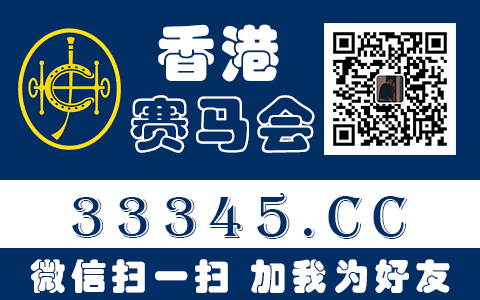 香港
赛马会

33345.CC

微信扫一扫 加我为好友